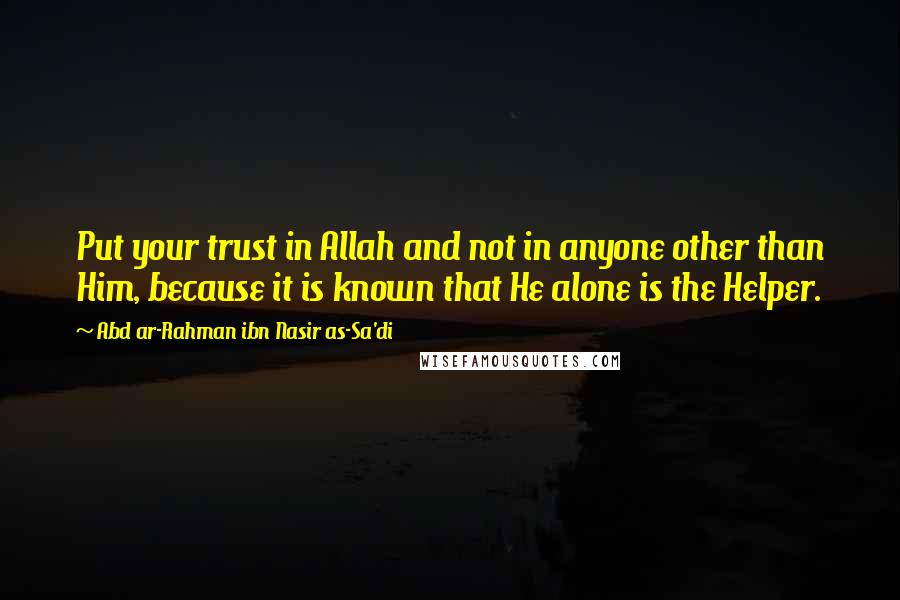 Put your trust in Allah and not in anyone other than Him, because it is known that He alone is the Helper.

~ Abd ar-Rahman ibn Nasir as-Sa'di

WISEFAMOUSQUOTES.COM